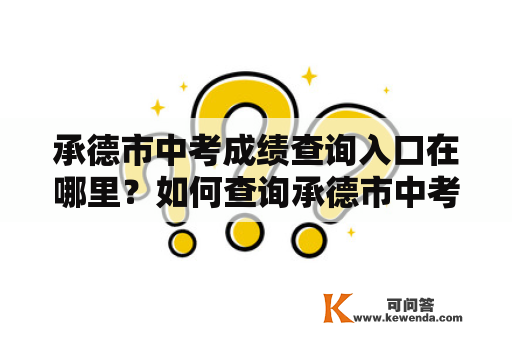 承德市中考成绩查询入口在哪里？如何查询承德市中考

K 可问答
www.kewenda.com